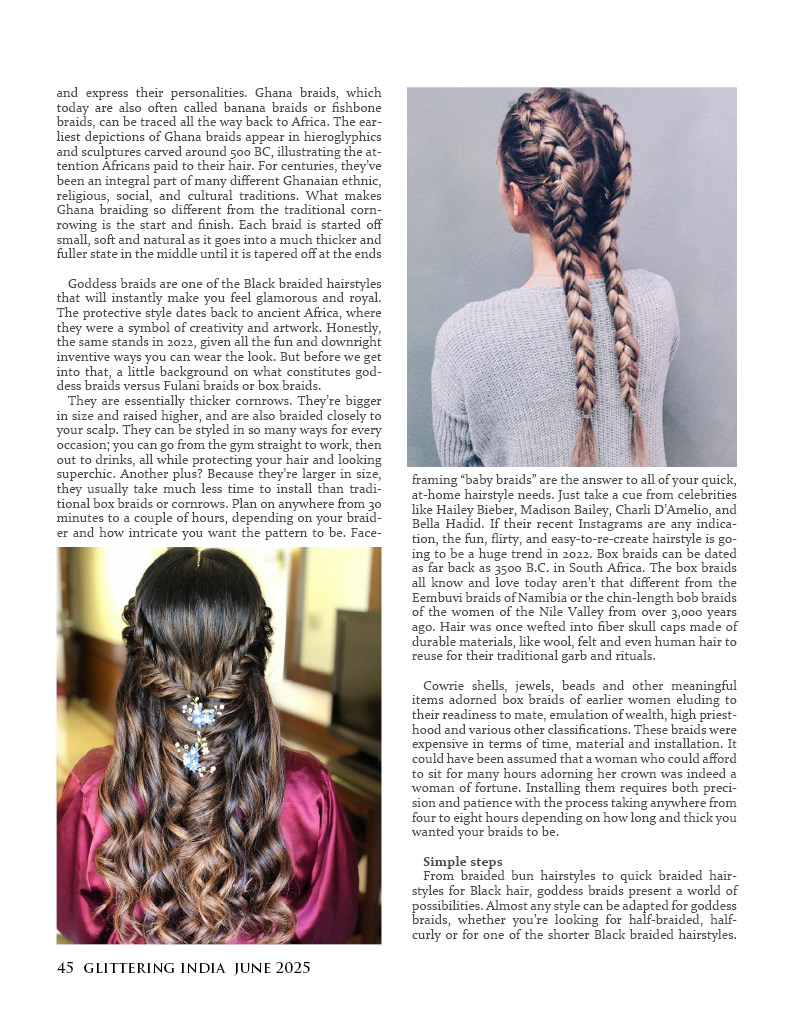 and express their personalities. Ghana braids, which today are also often called banana braids or fishbone braids, can be traced all the way back to Africa. The earliest depictions of Ghana braids appear in hieroglyphics and sculptures carved around 500 BC, illustrating the attention Africans paid to their hair. For centuries, they've been an integral part of many different Ghanaian ethnic, religious, social, and cultural traditions. What makes Ghana braiding so different from the traditional cornrowing is the start and finish. Each braid is started off small, soft and natural as it goes into a much thicker and fuller state in the middle until it is tapered off at the ends

Goddess braids are one of the Black braided hairstyles that will instantly make you feel glamorous and royal. The protective style dates back to ancient Africa, where they were a symbol of creativity and artwork. Honestly, the same stands in 2022, given all the fun and downright inventive ways you can wear the look. But before we get into that, a little background on what constitutes goddess braids versus Fulani braids or box braids.

They are essentially thicker cornrows. They're bigger in size and raised higher, and are also braided closely to your scalp. They can be styled in so many ways for every occasion; you can go from the gym straight to work, then out to drinks, all while protecting your hair and looking superchic. Another plus? Because they're larger in size, they usually take much less time to install than traditional box braids or cornrows. Plan on anywhere from 30 minutes to a couple of hours, depending on your braider and how intricate you want the pattern to be. Face-framing "baby braids" are the answer to all of your quick, at-home hairstyle needs. Just take a cue from celebrities like Hailey Bieber, Madison Bailey, Charli D'Amelio, and Bella Hadid. If their recent Instagrams are any indication, the fun, flirty, and easy-to-re-create hairstyle is going to be a huge trend in 2022. Box braids can be dated as far back as 3500 B.C. in South Africa. The box braids all know and love today aren't that different from the Eembuvi braids of Namibia or the chin-length bob braids of the women of the Nile Valley from over 3,000 years ago. Hair was once wefted into fiber skull caps made of durable materials, like wool, felt and even human hair to reuse for their traditional garb and rituals.

Cowrie shells, jewels, beads and other meaningful items adorned box braids of earlier women eluding to their readiness to mate, emulation of wealth, high priesthood and various other classifications. These braids were expensive in terms of time, material and installation. It could have been assumed that a woman who could afford to sit for many hours adorning her crown was indeed a woman of fortune. Installing them requires both precision and patience with the process taking anywhere from four to eight hours depending on how long and thick you wanted your braids to be.

Simple steps
From braided bun hairstyles to quick braided hairstyles for Black hair, goddess braids present a world of possibilities. Almost any style can be adapted for goddess braids, whether you're looking for half-braided, half-curly or for one of the shorter Black braided hairstyles.

45 GLITTERING INDIA JUNE 2025